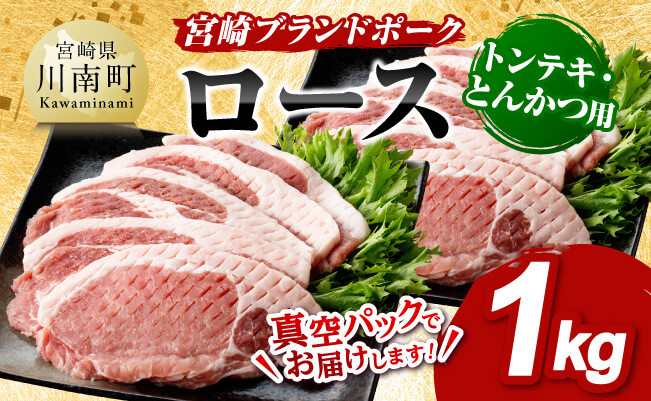 宮崎県
川南町
Kawaminami

宮崎ブランドポーク

ロース

トンテキ・とんかつ用

真空パックでお届けします!

1kg